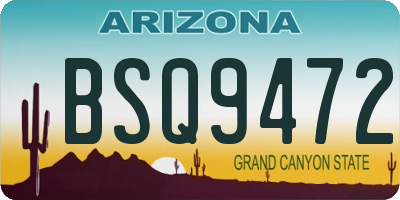 ARIZONA

BSQ9472

GRAND CANYON STATE